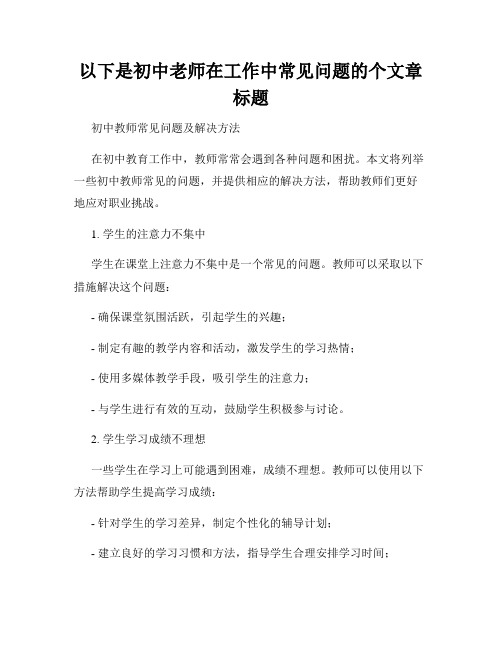 以下是初中老师在工作中常见问题的个文章标题

初中教师常见问题及解决方法

在初中教育工作中，教师常常会遇到各种问题和困扰。本文将列举一些初中教师常见的问题，并提供相应的解决方法，帮助教师们更好地应对职业挑战。

1. 学生的注意力不集中

学生在课堂上注意力不集中是一个常见的问题。教师可以采取以下措施解决这个问题：

- 确保课堂氛围活跃，引起学生的兴趣；

- 制定有趣的教学内容和活动，激发学生的学习热情；

- 使用多媒体教学手段，吸引学生的注意力；

- 与学生进行有效的互动，鼓励学生积极参与讨论。

2. 学生学习成绩不理想

一些学生在学习上可能遇到困难，成绩不理想。教师可以使用以下方法帮助学生提高学习成绩：

- 针对学生的学习差异，制定个性化的辅导计划；

- 建立良好的学习习惯和方法，指导学生合理安排学习时间；